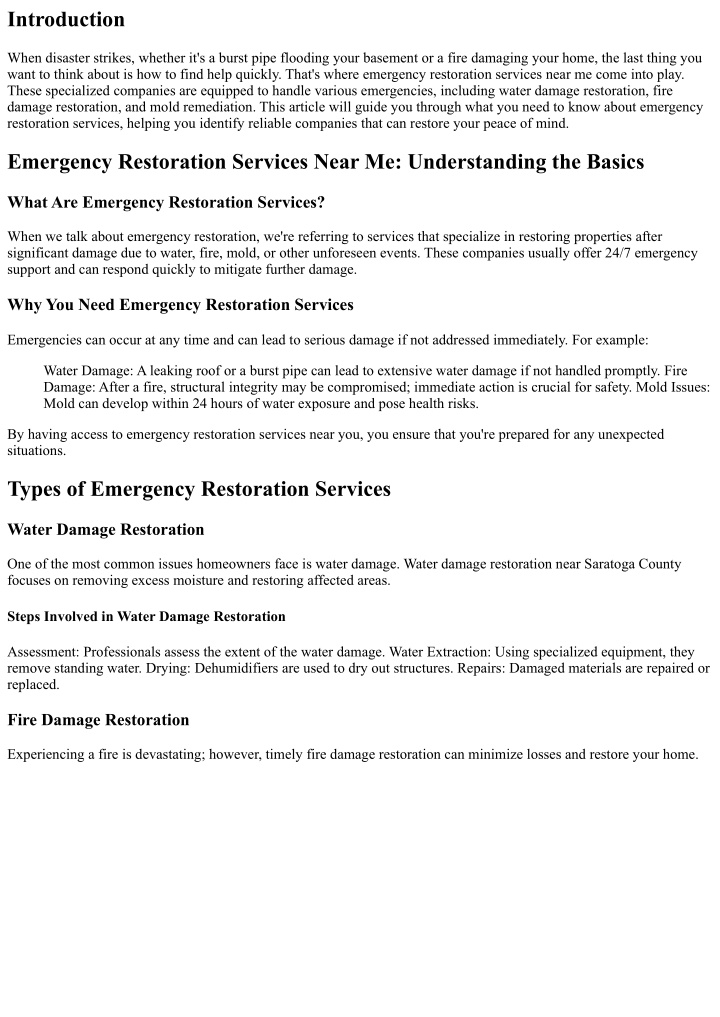 Introduction

When disaster strikes, whether it's a burst pipe flooding your basement or a fire damaging your home, the last thing you want to think about is how to find help quickly. That's where emergency restoration services near me come into play. These specialized companies are equipped to handle various emergencies, including water damage restoration, fire damage restoration, and mold remediation. This article will guide you through what you need to know about emergency restoration services, helping you identify reliable companies that can restore your peace of mind.

Emergency Restoration Services Near Me: Understanding the Basics

What Are Emergency Restoration Services?

When we talk about emergency restoration, we're referring to services that specialize in restoring properties after significant damage due to water, fire, mold, or other unforeseen events. These companies usually offer 24/7 emergency support and can respond quickly to mitigate further damage.

Why You Need Emergency Restoration Services

Emergencies can occur at any time and can lead to serious damage if not addressed immediately. For example:

Water Damage: A leaking roof or a burst pipe can lead to extensive water damage if not handled promptly. Fire Damage: After a fire, structural integrity may be compromised; immediate action is crucial for safety. Mold Issues: Mold can develop within 24 hours of water exposure and pose health risks.

By having access to emergency restoration services near you, you ensure that you're prepared for any unexpected situations.

Types of Emergency Restoration Services

Water Damage Restoration

One of the most common issues homeowners face is water damage. Water damage restoration near Saratoga County focuses on removing excess moisture and restoring affected areas.

Steps Involved in Water Damage Restoration

Assessment: Professionals assess the extent of the water damage. Water Extraction: Using specialized equipment, they remove standing water. Drying: Dehumidifiers are used to dry out structures. Repairs: Damaged materials are repaired or replaced.

Fire Damage Restoration

Experiencing a fire is devastating; however, timely fire damage restoration can minimize losses and restore your home.